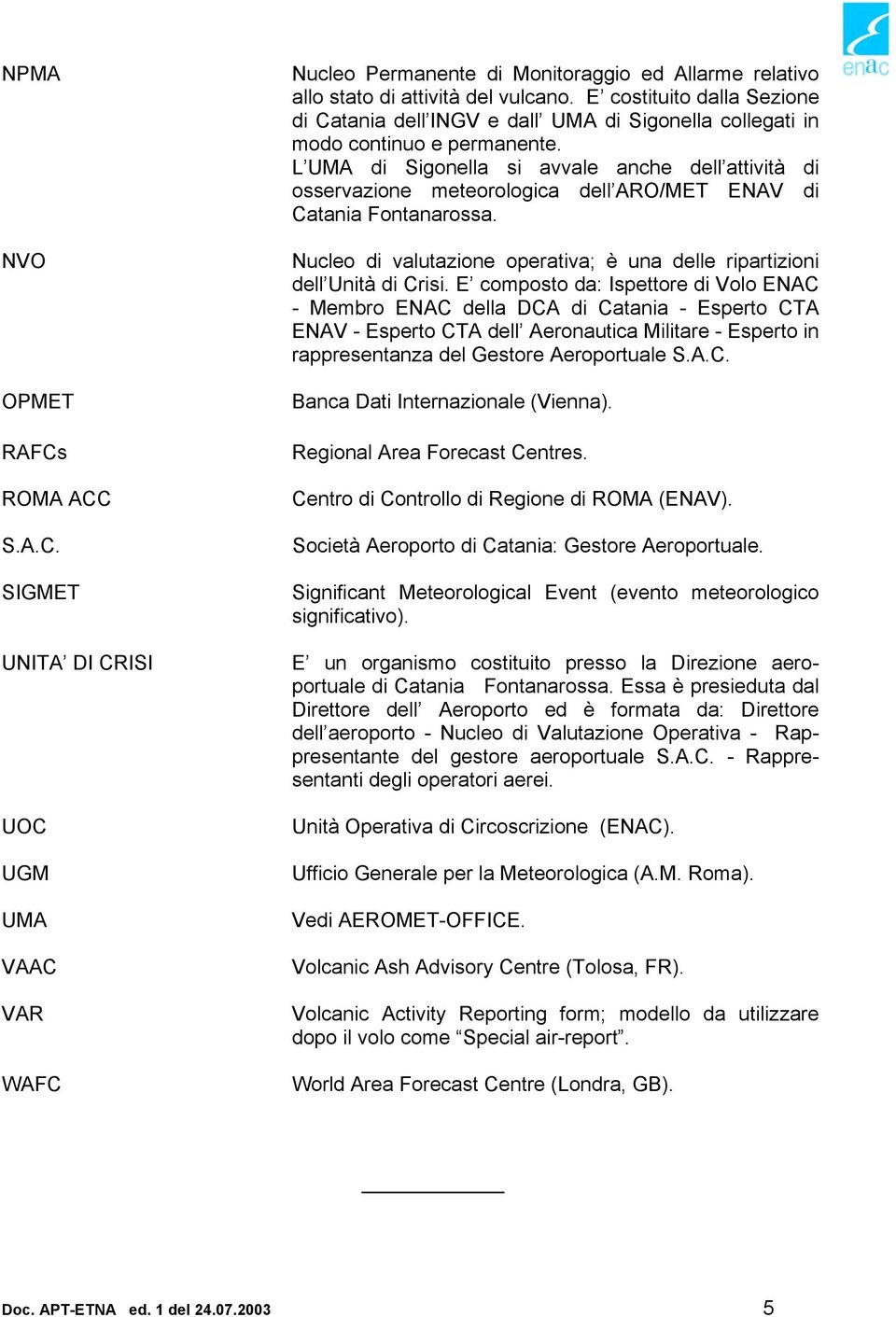 enac

NPMA

Nucleo Permanente di Monitoraggio ed Allarme relativo allo stato di attività del vulcano. E’ costituito dalla Sezione di Catania dell’INGV e dall’ UMA di Sigonella collegati in modo continuo e permanente.
L’UMA di Sigonella si avvale anche dell’attività di osservazione meteorologica dell’ARO/MET ENAV di Catania Fontanarossa.

NVO

Nucleo di valutazione operativa; è una delle ripartizioni dell’Unità di Crisi. E’ composto da: Ispettore di Volo ENAC - Membro ENAC della DCA di Catania - Esperto CTA ENAV - Esperto CTA dell’ Aeronautica Militare - Esperto in rappresentanza del Gestore Aeroportuale S.A.C.

OPMET

Banca Dati Internazionale (Vienna).

RAFCs

Regional Area Forecast Centres.

ROMA ACC

Centro di Controllo di Regione di ROMA (ENAV).

S.A.C.

Società Aeroporto di Catania: Gestore Aeroportuale.

SIGMET

Significant Meteorological Event (evento meteorologico significativo).

UNITA’ DI CRISI

E’ un organismo costituito presso la Direzione aeroportuale di Catania Fontanarossa. Essa è presieduta dal Direttore dell’ Aeroporto ed è formata da: Direttore dell’aeroporto - Nucleo di Valutazione Operativa - Rappresentante del gestore aeroportuale S.A.C. - Rappresentanti degli operatori aerei.

UOC

Unità Operativa di Circoscrizione (ENAC).

UGM

Ufficio Generale per la Meteorologica (A.M. Roma).

UMA

Vedi AEROMET-OFFICE.

VAAC

Volcanic Ash Advisory Centre (Tolosa, FR).

VAR

Volcanic Activity Reporting form; modello da utilizzare dopo il volo come “Special air-report”.

WAFC

World Area Forecast Centre (Londra, GB).

Doc. APT-ETNA ed. 1 del 24.07.2003

5